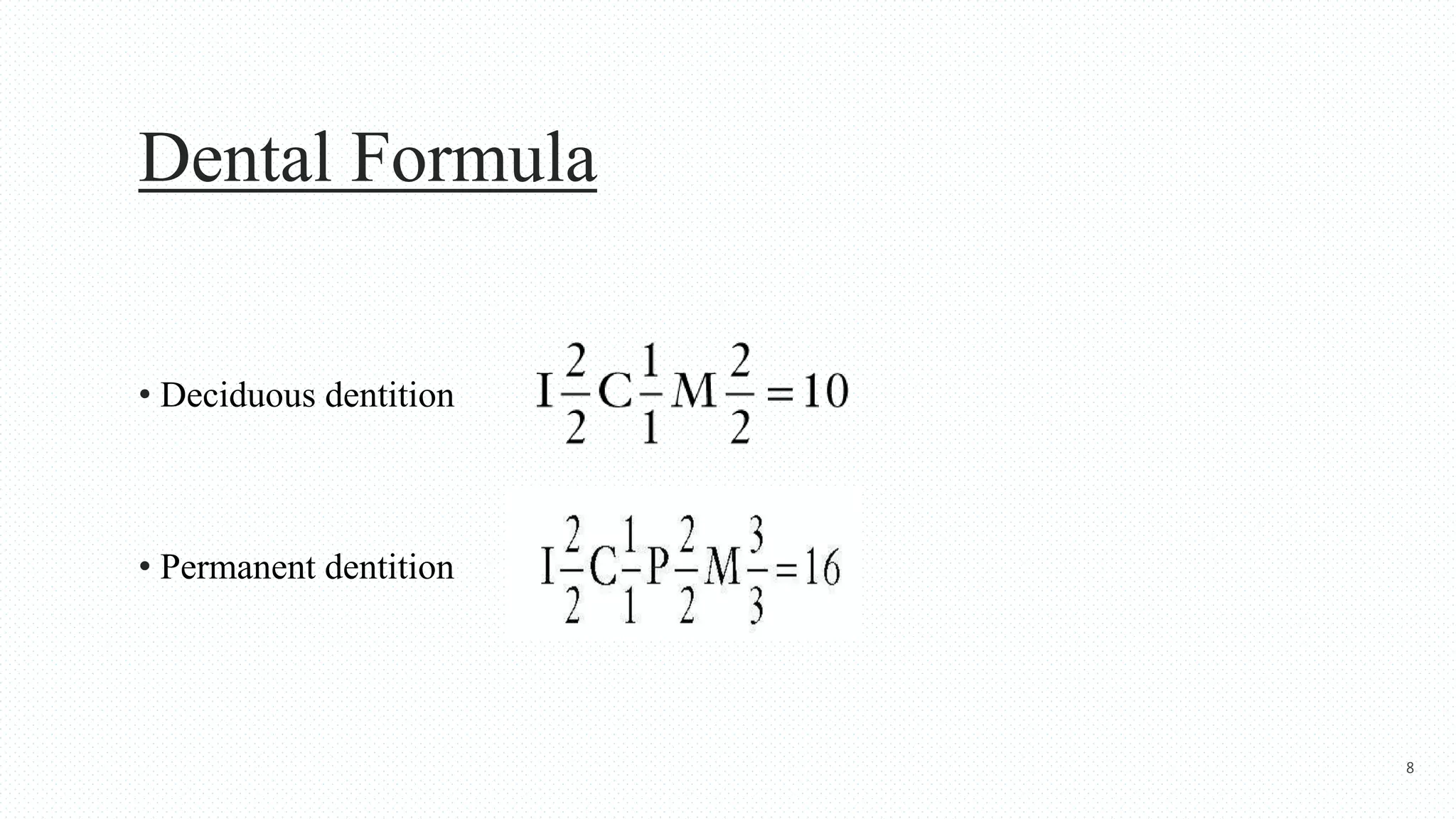 Dental Formula

• Deciduous dentition $I\frac{2}{2}C\frac{1}{1}M\frac{2}{2}=10$

• Permanent dentition $I\frac{2}{2}C\frac{1}{1}P\frac{2}{2}M\frac{3}{3}=16$

8